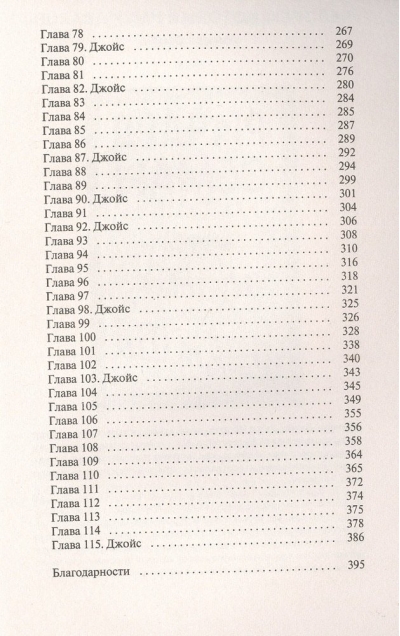 Глава 78 267
Глава 79. Джойс 269
Глава 80 270
Глава 81 276
Глава 82. Джойс 280
Глава 83 284
Глава 84 285
Глава 85 287
Глава 86 289
Глава 87. Джойс 292
Глава 88 294
Глава 89 299
Глава 90. Джойс 301
Глава 91 304
Глава 92. Джойс 306
Глава 93 308
Глава 94 310
Глава 95 316
Глава 96 318
Глава 97 321
Глава 98. Джойс 325
Глава 99 326
Глава 100 328
Глава 101 338
Глава 102 340
Глава 103. Джойс 343
Глава 104 345
Глава 105 349
Глава 106 355
Глава 107 356
Глава 108 358
Глава 109 364
Глава 110 365
Глава 111 372
Глава 112 374
Глава 113 375
Глава 114 378
Глава 115. Джойс 386

Благодарности 395